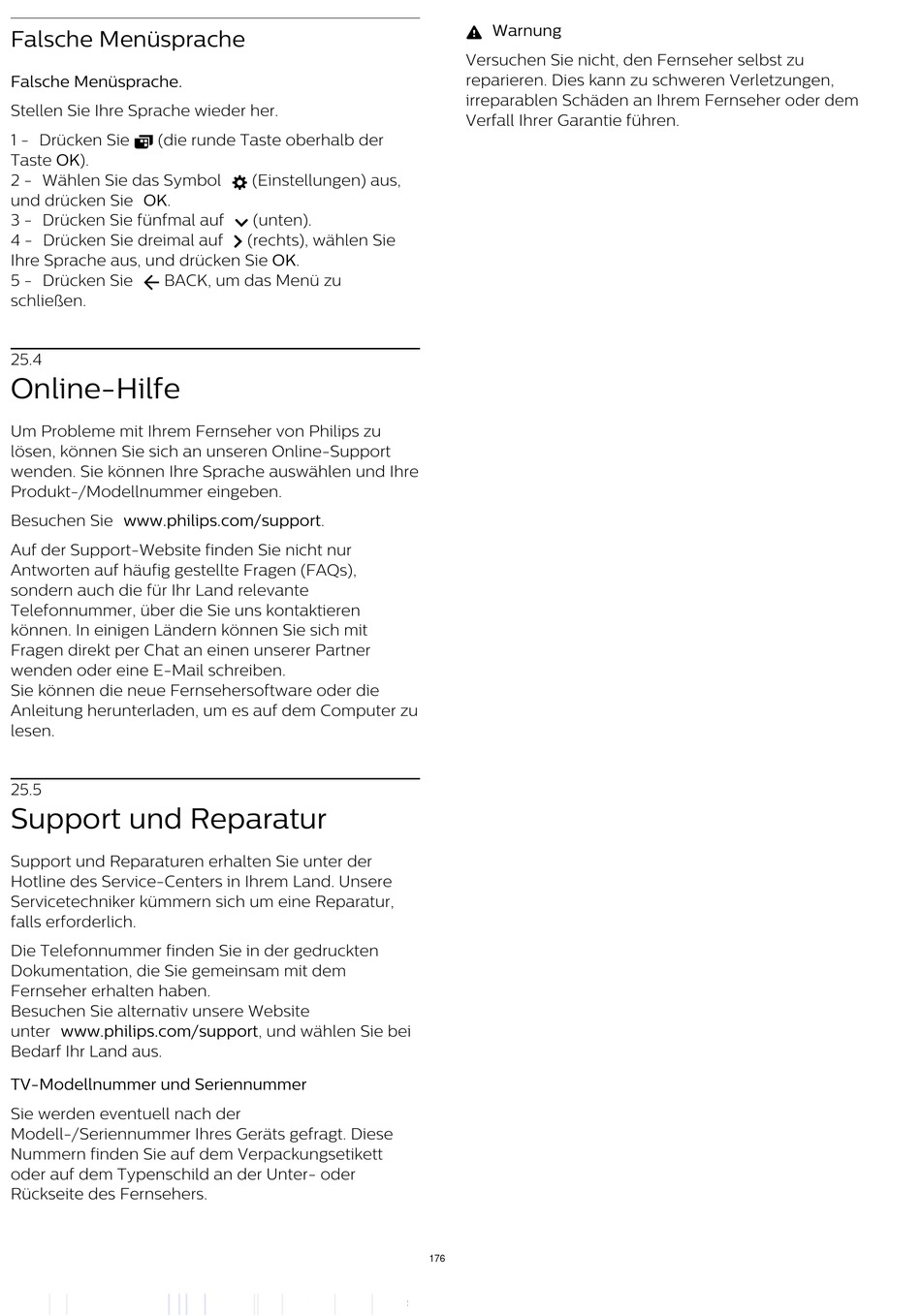 Falsche Menüsprache

Falsche Menüsprache.

Stellen Sie Ihre Sprache wieder her.

1 - Drücken Sie (die runde Taste oberhalb der Taste OK).
2 - Wählen Sie das Symbol (Einstellungen) aus, und drücken Sie OK.
3 - Drücken Sie fünfmal auf (unten).
4 - Drücken Sie dreimal auf (rechts), wählen Sie Ihre Sprache aus, und drücken Sie OK.
5 - Drücken Sie BACK, um das Menü zu schließen.

25.4
Online-Hilfe

Um Probleme mit Ihrem Fernseher von Philips zu lösen, können Sie sich an unseren Online-Support wenden. Sie können Ihre Sprache auswählen und Ihre Produkt-/Modellnummer eingeben.

Besuchen Sie www.philips.com/support.

Auf der Support-Website finden Sie nicht nur Antworten auf häufig gestellte Fragen (FAQs), sondern auch die für Ihr Land relevante Telefonnummer, über die Sie uns kontaktieren können. In einigen Ländern können Sie sich mit Fragen direkt per Chat an einen unserer Partner wenden oder eine E-Mail schreiben.
Sie können die neue Fernsehersoftware oder die Anleitung herunterladen, um es auf dem Computer zu lesen.

25.5
Support und Reparatur

Support und Reparaturen erhalten Sie unter der Hotline des Service-Centers in Ihrem Land. Unsere Servicetechniker kümmern sich um eine Reparatur, falls erforderlich.

Die Telefonnummer finden Sie in der gedruckten Dokumentation, die Sie gemeinsam mit dem Fernseher erhalten haben.
Besuchen Sie alternativ unsere Website unter www.philips.com/support, und wählen Sie bei Bedarf Ihr Land aus.

TV-Modellnummer und Seriennummer

Sie werden eventuell nach der Modell-/Seriennummer Ihres Geräts gefragt. Diese Nummern finden Sie auf dem Verpackungsetikett oder auf dem Typenschild an der Unter- oder Rückseite des Fernsehers.

Warnung

Versuchen Sie nicht, den Fernseher selbst zu reparieren. Dies kann zu schweren Verletzungen, irreparablen Schäden an Ihrem Fernseher oder dem Verfall Ihrer Garantie führen.

176